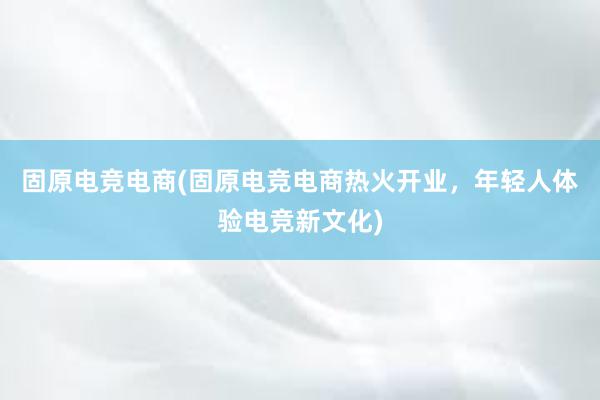 固原电竞电商(固原电竞电商热火开业，年轻人体验电竞新文化)